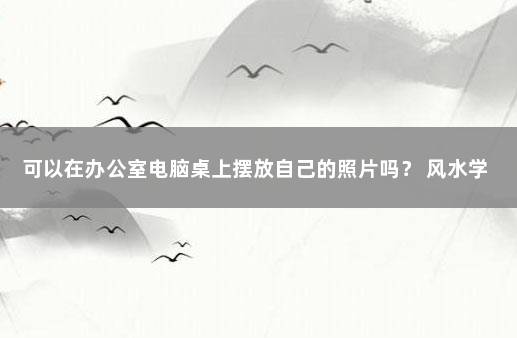 可以在办公室电脑桌上摆放自己的照片吗？ 风水学